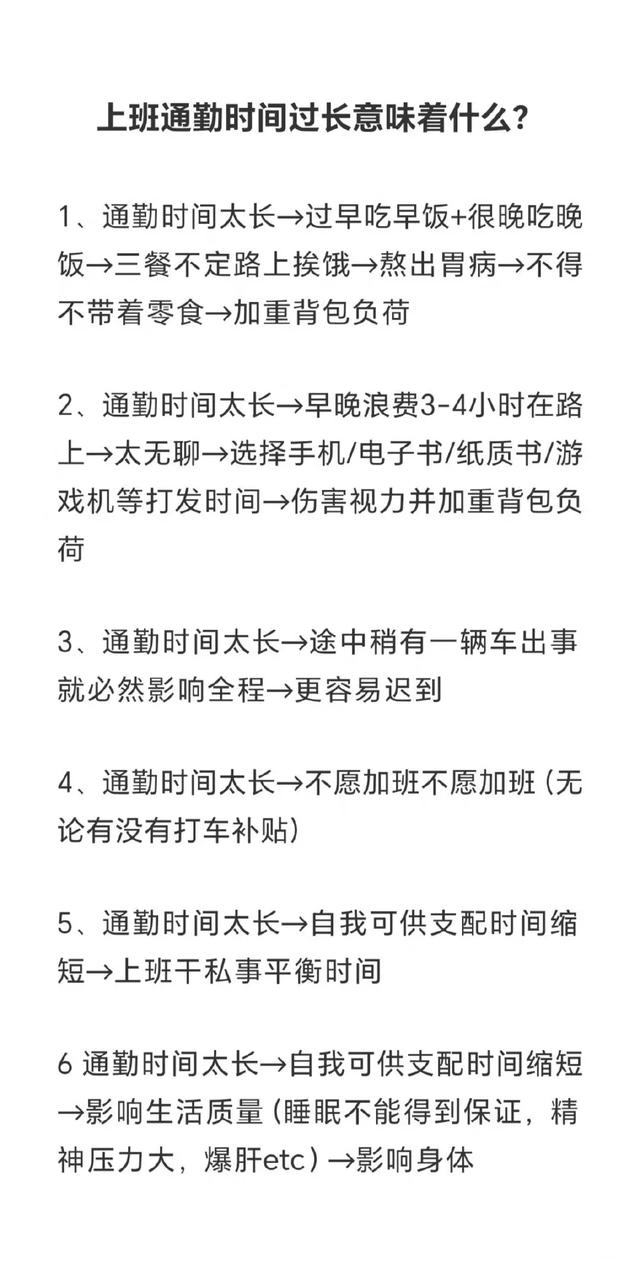 上班通勤时间过长意味着什么?

1、通勤时间太长→过早吃早饭+很晚吃晚饭→三餐不定路上挨饿→熬出胃病→不得不带着零食→加重背包负荷

2、通勤时间太长→早晚浪费3-4小时在路上→太无聊→选择手机/电子书/纸质书/游戏机等打发时间→伤害视力并加重背包负荷

3、通勤时间太长→途中稍有一辆车出事就必然影响全程→更容易迟到

4、通勤时间太长→不愿加班不愿加班(无论有没有打车补贴)

5、通勤时间太长→自我可供支配时间缩短→上班干私事平衡时间

6 通勤时间太长→自我可供支配时间缩短→影响生活质量(睡眠不能得到保证,精神压力大,爆肝etc)→影响身体